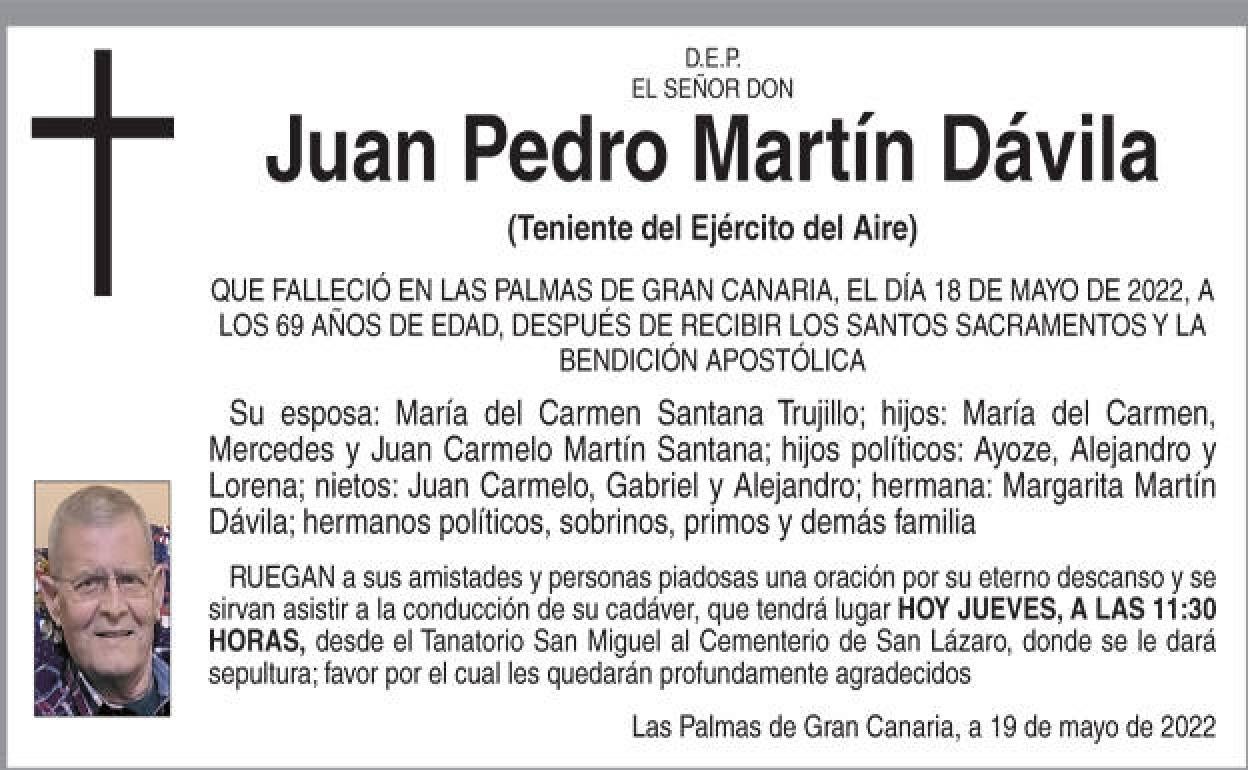 D.E.P.
EL SEÑOR DON

Juan Pedro Martín Dávila

(Teniente del Ejército del Aire)

QUE FALLECIÓ EN LAS PALMAS DE GRAN CANARIA, EL DÍA 18 DE MAYO DE 2022, A LOS 69 AÑOS DE EDAD, DESPUÉS DE RECIBIR LOS SANTOS SACRAMENTOS Y LA BENDICIÓN APOSTÓLICA

Su esposa: María del Carmen Santana Trujillo; hijos: María del Carmen, Mercedes y Juan Carmelo Martín Santana; hijos políticos: Ayoze, Alejandro y Lorena; nietos: Juan Carmelo, Gabriel y Alejandro; hermana: Margarita Martín Dávila; hermanos políticos, sobrinos, primos y demás familia

RUEGAN a sus amistades y personas piadosas una oración por su eterno descanso y se sirvan asistir a la conducción de su cadáver, que tendrá lugar HOY JUEVES, A LAS 11:30 HORAS, desde el Tanatorio San Miguel al Cementerio de San Lázaro, donde se le dará sepultura; favor por el cual les quedarán profundamente agradecidos

Las Palmas de Gran Canaria, a 19 de mayo de 2022